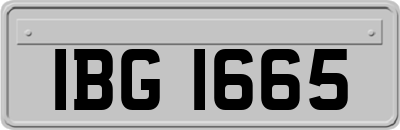 IBG 1665